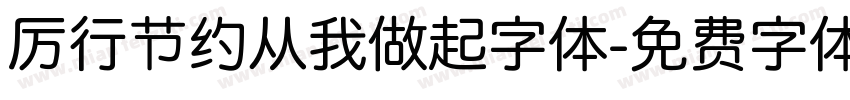 厉行节约从我做起字体-免费字体